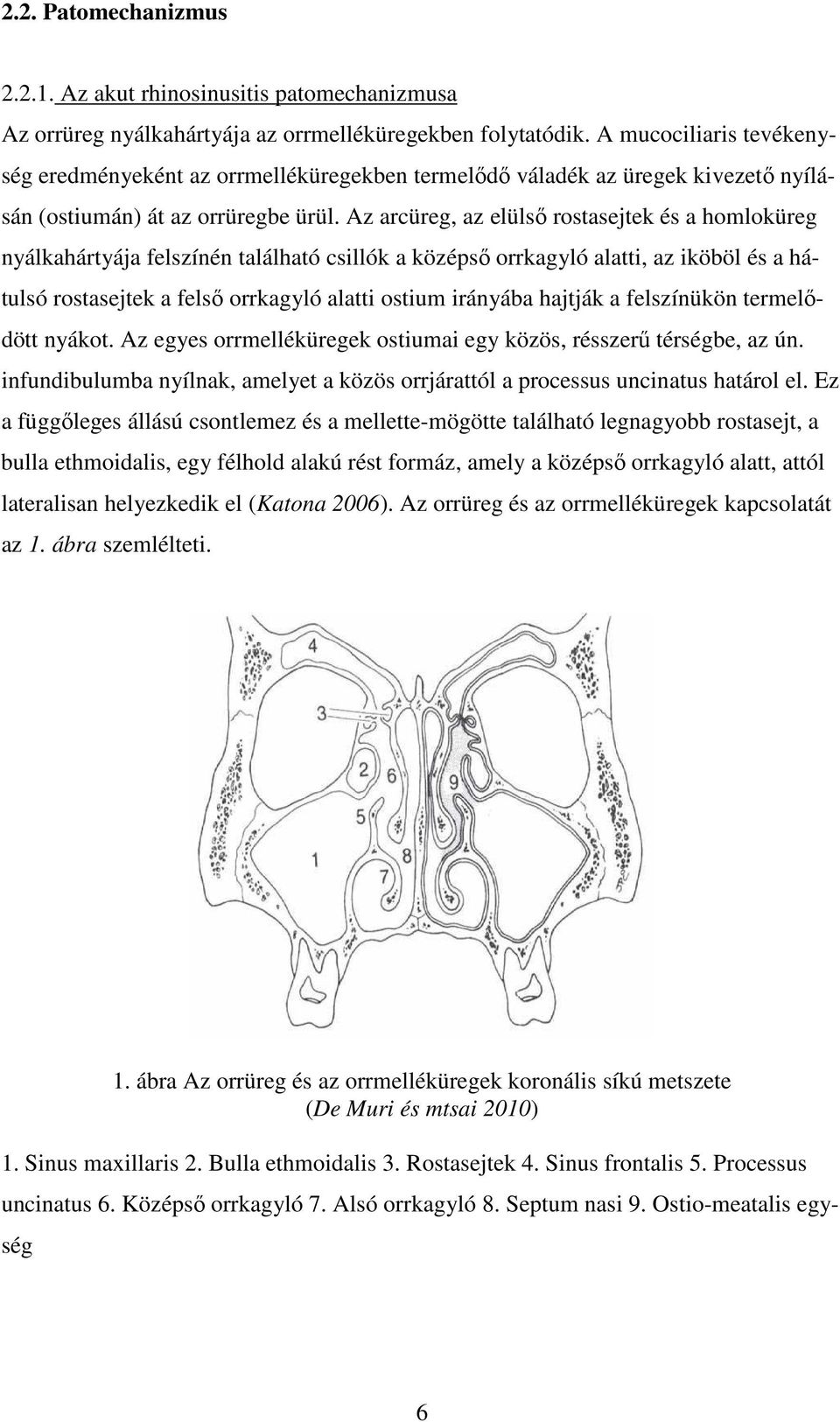 2.2. Patomechanizmus

2.2.1. Az akut rhinosinusitis patomechanizmusa

Az orrüreg nyálkahártyája az orrmelléküregekben folytatódik. A mucociliaris tevékenység eredményeként az orrmelléküregekben termelődő váladék az üregek kivezető nyílásán (ostiumán) át az orrüregbe ürül. Az arcüreg, az elülső rostasejtek és a homloküreg nyálkahártyája felszínén található csillók a középső orrkagyló alatti, az iköböl és a hátulsó rostasejtek a felső orrkagyló alatti ostium irányába hajtják a felszínükön termelődött nyákot. Az egyes orrmelléküregek ostiumai egy közös, résszerű térségbe, az ún. infundibulumba nyílnak, amelyet a közös orrjárattól a processus uncinatus határol el. Ez a függőleges állású csontlemez és a mellette-mögötte található legnagyobb rostasejt, a bulla ethmoidalis, egy félhold alakú rést formáz, amely a középső orrkagyló alatt, attól lateralisan helyezkedik el (Katona 2006). Az orrüreg és az orrmelléküregek kapcsolatát az 1. ábra szemlélteti.

4
3
2
6
9
5
1
8
7

1. ábra Az orrüreg és az orrmelléküregek koronális síkú metszete
(De Muri és mtsai 2010)

1. Sinus maxillaris 2. Bulla ethmoidalis 3. Rostasejtek 4. Sinus frontalis 5. Processus uncinatus 6. Középső orrkagyló 7. Alsó orrkagyló 8. Septum nasi 9. Ostio-meatalis egység

6